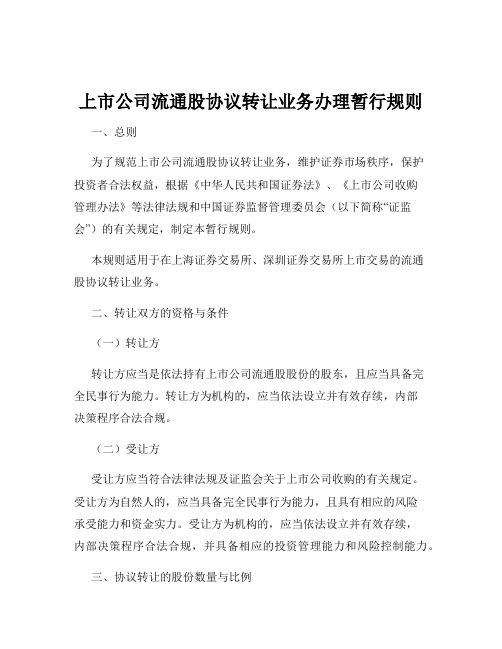 上市公司流通股协议转让业务办理暂行规则

一、总则

为了规范上市公司流通股协议转让业务，维护证券市场秩序，保护投资者合法权益，根据《中华人民共和国证券法》、《上市公司收购管理办法》等法律法规和中国证券监督管理委员会（以下简称“证监会”）的有关规定，制定本暂行规则。

本规则适用于在上海证券交易所、深圳证券交易所上市交易的流通股协议转让业务。

二、转让双方的资格与条件

（一）转让方

转让方应当是依法持有上市公司流通股股份的股东，且应当具备完全民事行为能力。转让方为机构的，应当依法设立并有效存续，内部决策程序合法合规。

（二）受让方

受让方应当符合法律法规及证监会关于上市公司收购的有关规定。受让方为自然人的，应当具备完全民事行为能力，且具有相应的风险承受能力和资金实力。受让方为机构的，应当依法设立并有效存续，内部决策程序合法合规，并具备相应的投资管理能力和风险控制能力。

三、协议转让的股份数量与比例